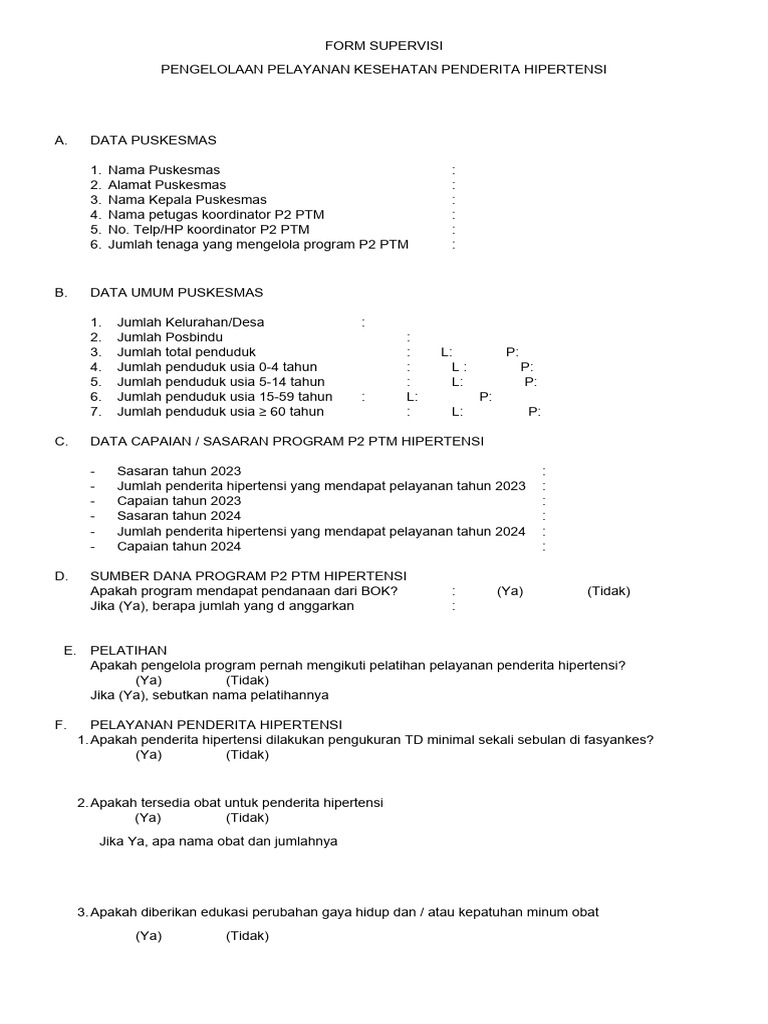 FORM SUPERVISI

PENGELOLAAN PELAYANAN KESEHATAN PENDERITA HIPERTENSI

A. DATA PUSKESMAS

1. Nama Puskesmas :
2. Alamat Puskesmas :
3. Nama Kepala Puskesmas :
4. Nama petugas koordinator P2 PTM :
5. No. Telp/HP koordinator P2 PTM :
6. Jumlah tenaga yang mengelola program P2 PTM :

B. DATA UMUM PUSKESMAS

1. Jumlah Kelurahan/Desa :
2. Jumlah Posbindu :
3. Jumlah total penduduk : L: P:
4. Jumlah penduduk usia 0-4 tahun : L : P:
5. Jumlah penduduk usia 5-14 tahun : L: P:
6. Jumlah penduduk usia 15-59 tahun : L: P:
7. Jumlah penduduk usia ≥ 60 tahun : L: P:

C. DATA CAPAIAN / SASARAN PROGRAM P2 PTM HIPERTENSI

- Sasaran tahun 2023 :
- Jumlah penderita hipertensi yang mendapat pelayanan tahun 2023 :
- Capaian tahun 2023 :
- Sasaran tahun 2024 :
- Jumlah penderita hipertensi yang mendapat pelayanan tahun 2024 :
- Capaian tahun 2024 :

D. SUMBER DANA PROGRAM P2 PTM HIPERTENSI
Apakah program mendapat pendanaan dari BOK? : (Ya) (Tidak)
Jika (Ya), berapa jumlah yang d anggarkan :

E. PELATIHAN
Apakah pengelola program pernah mengikuti pelatihan pelayanan penderita hipertensi?
(Ya) (Tidak)
Jika (Ya), sebutkan nama pelatihannya

F. PELAYANAN PENDERITA HIPERTENSI
1. Apakah penderita hipertensi dilakukan pengukuran TD minimal sekali sebulan di fasyankes?
(Ya) (Tidak)

2. Apakah tersedia obat untuk penderita hipertensi
(Ya) (Tidak)
Jika Ya, apa nama obat dan jumlahnya

3. Apakah diberikan edukasi perubahan gaya hidup dan / atau kepatuhan minum obat
(Ya) (Tidak)